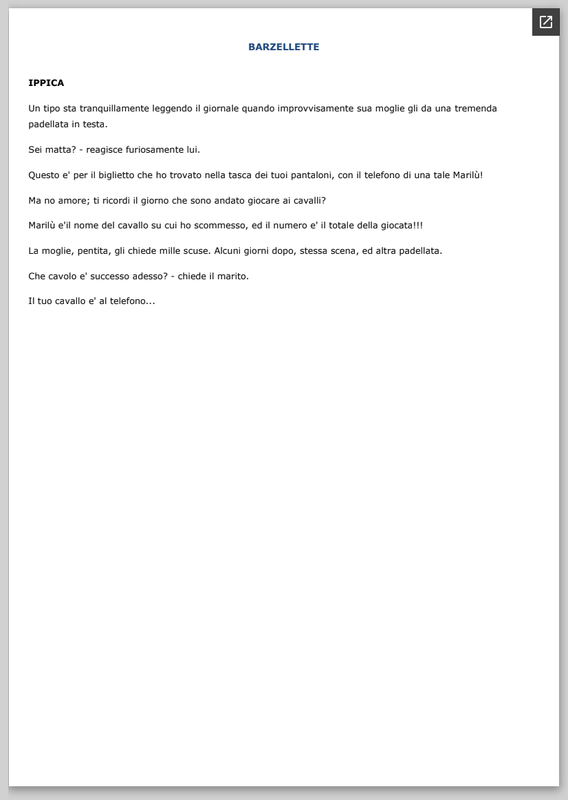 BARZELLETTE

IPPICA

Un tipo sta tranquillamente leggendo il giornale quando improvvisamente sua moglie gli da una tremenda padellata in testa.

Sei matta? - reagisce furiosamente lui.

Questo e' per il biglietto che ho trovato nella tasca dei tuoi pantaloni, con il telefono di una tale Marilù!

Ma no amore; ti ricordi il giorno che sono andato giocare ai cavalli?

Marilù e'il nome del cavallo su cui ho scommesso, ed il numero e' il totale della giocata!!!

La moglie, pentita, gli chiede mille scuse. Alcuni giorni dopo, stessa scena, ed altra padellata.

Che cavolo e' successo adesso? - chiede il marito.

Il tuo cavallo e' al telefono...